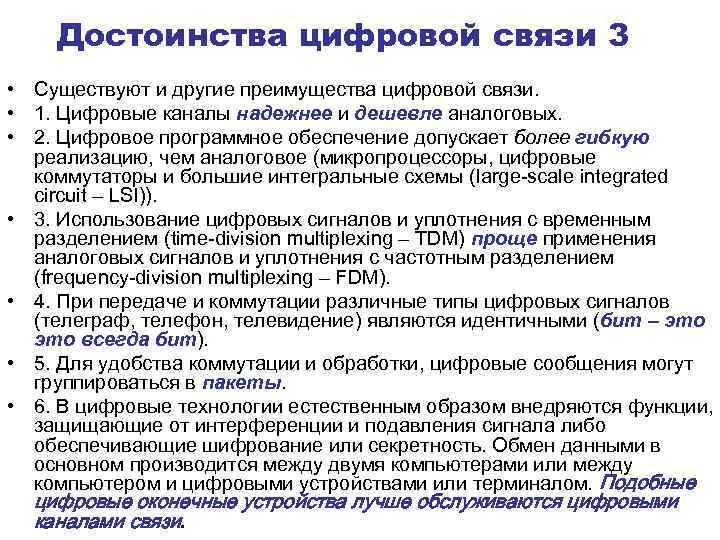 Достоинства цифровой связи 3

• Существуют и другие преимущества цифровой связи.
• 1. Цифровые каналы надежнее и дешевле аналоговых.
• 2. Цифровое программное обеспечение допускает более гибкую реализацию, чем аналоговое (микропроцессоры, цифровые коммутаторы и большие интегральные схемы (large-scale integrated circuit – LSI)).
• 3. Использование цифровых сигналов и уплотнения с временным разделением (time-division multiplexing – TDM) проще применения аналоговых сигналов и уплотнения с частотным разделением (frequency-division multiplexing – FDM).
• 4. При передаче и коммутации различные типы цифровых сигналов (телеграф, телефон, телевидение) являются идентичными (бит – это это всегда бит).
• 5. Для удобства коммутации и обработки, цифровые сообщения могут группироваться в пакеты.
• 6. В цифровые технологии естественным образом внедряются функции, защищающие от интерференции и подавления сигнала либо обеспечивающие шифрование или секретность. Обмен данными в основном производится между двумя компьютерами или между компьютером и цифровыми устройствами или терминалом. Подобные цифровые оконечные устройства лучше обслуживаются цифровыми каналами связи.